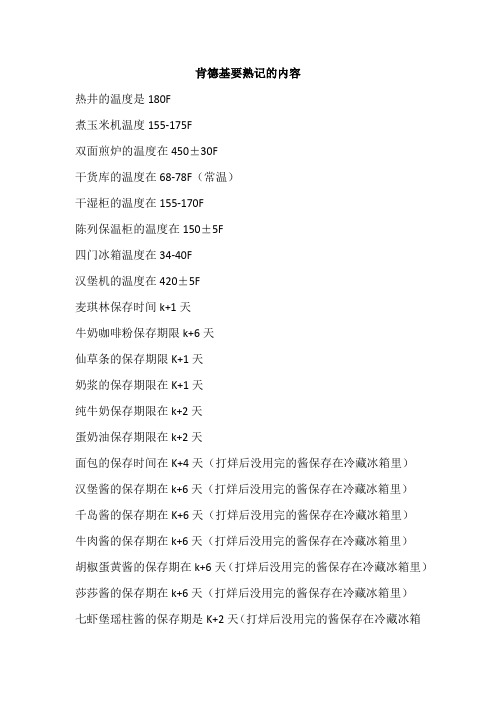 肯德基要熟记的内容

热井的温度是 180F

煮玉米机温度 155-175F

双面煎炉的温度在 450±30F

干货库的温度在 68-78F（常温）

干湿柜的温度在 155-170F

陈列保温柜的温度在 150±5F

四门冰箱温度在 34-40F

汉堡机的温度在 420±5F

麦琪林保存时间 k+1 天

牛奶咖啡粉保存期限 k+6 天

仙草条的保存期限 K+1 天

奶浆的保存期限在 K+1 天

纯牛奶保存期限在 k+2 天

蛋奶油保存期限在 k+2 天

面包的保存时间在 K+4 天（打烊后没用完的酱保存在冷藏冰箱里）

汉堡酱的保存期在 k+6 天（打烊后没用完的酱保存在冷藏冰箱里）

千岛酱的保存期在 K+6 天（打烊后没用完的酱保存在冷藏冰箱里）

牛肉酱的保存期在 k+6 天（打烊后没用完的酱保存在冷藏冰箱里）

胡椒蛋黄酱的保存期在 k+6 天（打烊后没用完的酱保存在冷藏冰箱里）

莎莎酱的保存期在 k+6 天（打烊后没用完的酱保存在冷藏冰箱里）

七虾堡瑶柱酱的保存期是 K+2 天（打烊后没用完的酱保存在冷藏冰箱